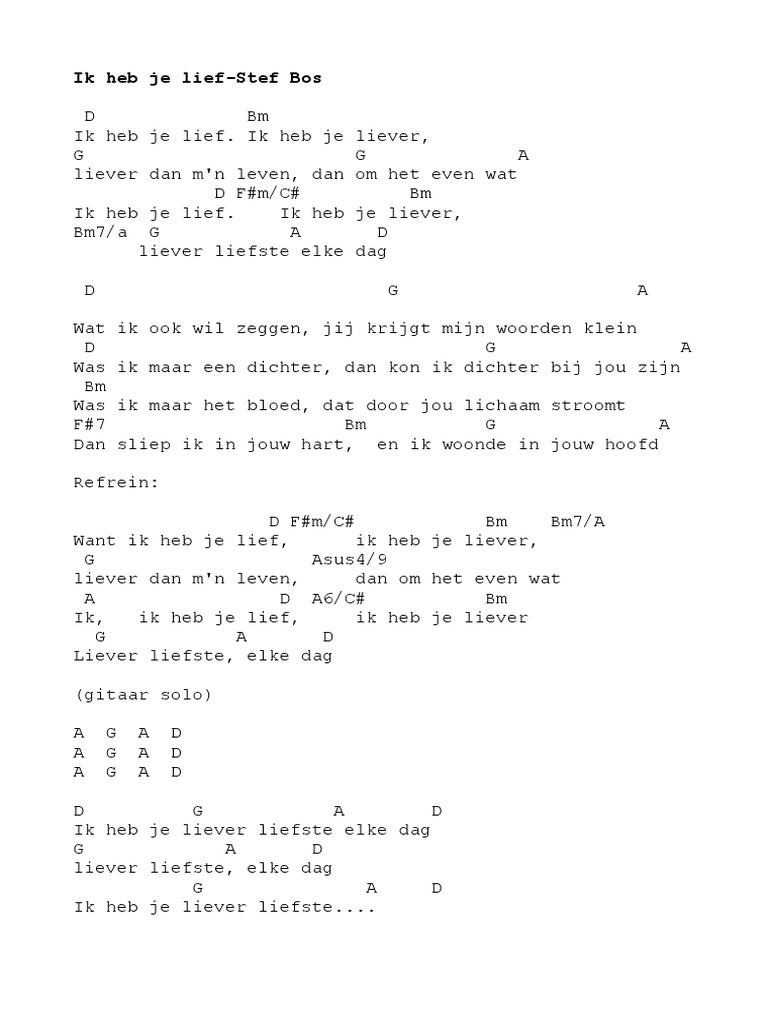 Ik heb je lief-Stef Bos

 D              Bm
Ik heb je lief. Ik heb je liever,
G                                G              A
liever dan m'n leven, dan om het even wat
              D F#m/C#          Bm
Ik heb je lief.    Ik heb je liever,
Bm7/a  G            A       D
      liever liefste elke dag

 D                           G                       A

Wat ik ook wil zeggen, jij krijgt mijn woorden klein
 D                                        G                A
Was ik maar een dichter, dan kon ik dichter bij jou zijn
 Bm
Was ik maar het bloed, dat door jou lichaam stroomt
F#7                        Bm           G               A
Dan sliep ik in jouw hart,  en ik woonde in jouw hoofd

Refrein:

                    D F#m/C#            Bm    Bm7/A
Want ik heb je lief,      ik heb je liever,
 G                          Asus4/9
liever dan m'n leven,      dan om het even wat
 A                    D  A6/C#            Bm
Ik,   ik heb je lief,      ik heb je liever
  G            A       D
Liever liefste, elke dag

(gitaar solo)

A  G  A  D
A  G  A  D
A  G  A  D

D          G            A        D
Ik heb je liever liefste elke dag
G              A       D
liever liefste, elke dag
           G               A     D
Ik heb je liever liefste....